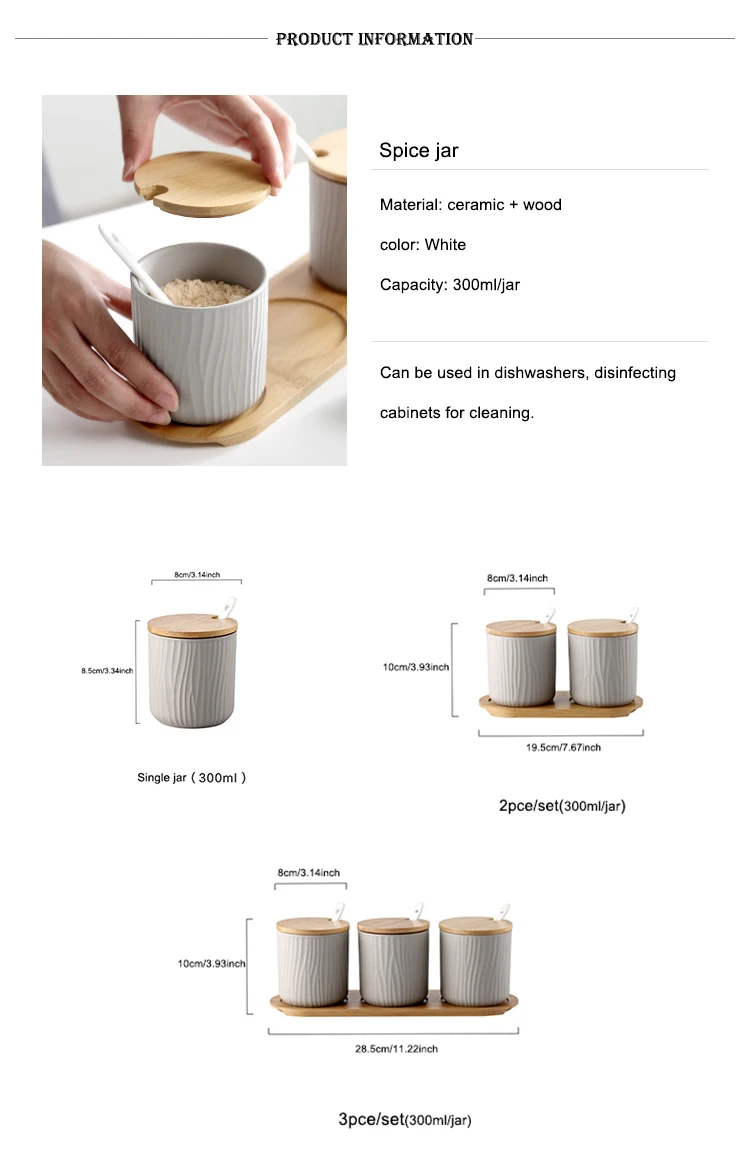 PRODUCT INFORMATION

Spice jar

Material: ceramic + wood

color: White

Capacity: 300ml/jar

Can be used in dishwashers, disinfecting cabinets for cleaning.

8cm/3.14inch

8.5cm/3.34inch

Single jar（300ml）

8cm/3.14inch

10cm/3.93inch

19.5cm/7.67inch

2pce/set(300ml/jar)

8cm/3.14inch

10cm/3.93inch

28.5cm/11.22inch

3pce/set(300ml/jar)